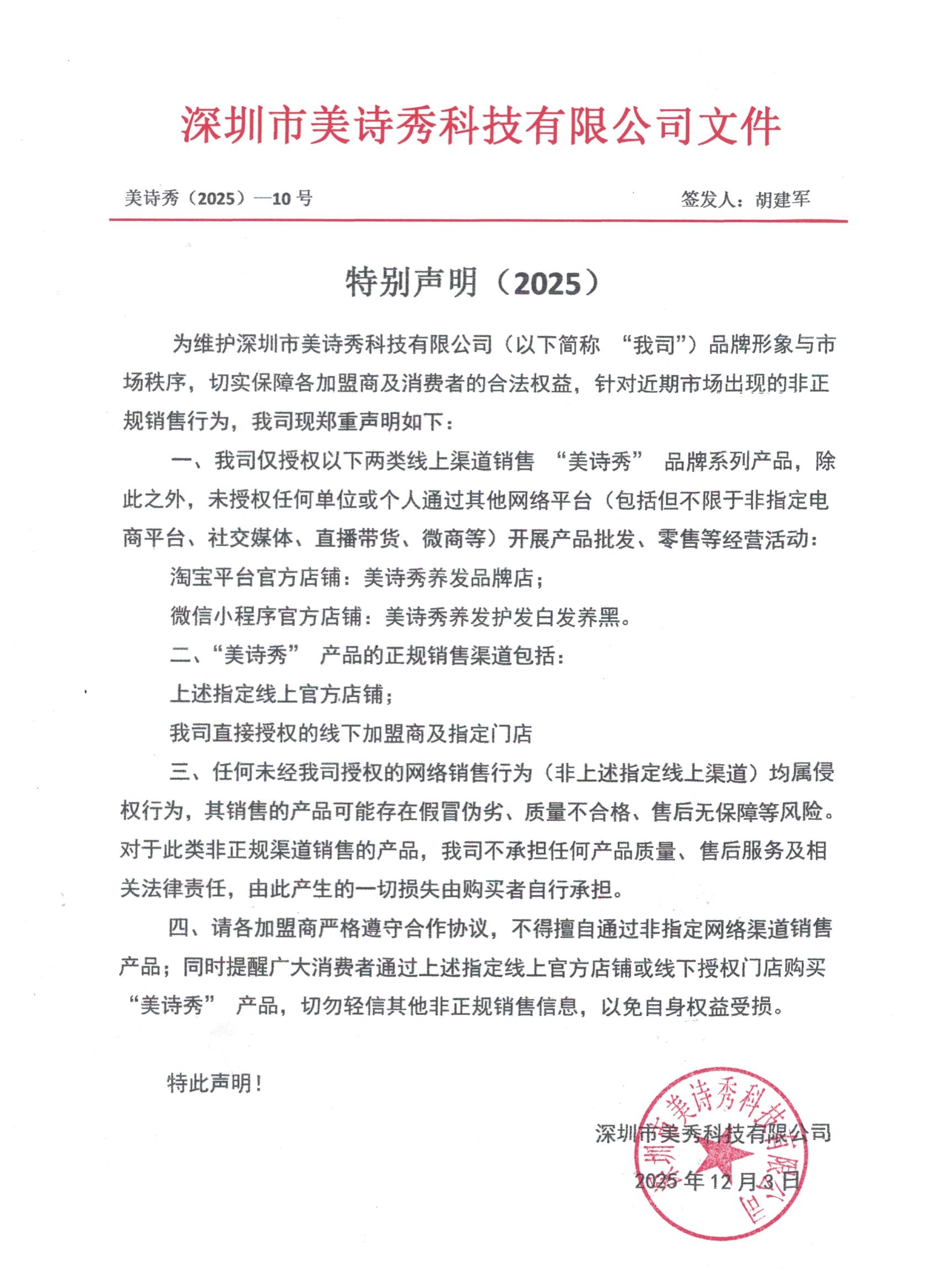 深圳市美诗秀科技有限公司文件

美诗秀（2025）—10 号　　　　签发人：胡建军

特别声明（2025）

为维护深圳市美诗秀科技有限公司（以下简称 “我司”）品牌形象与市场秩序，切实保障各加盟商及消费者的合法权益，针对近期市场出现的非正规销售行为，我司现郑重声明如下：

一、我司仅授权以下两类线上渠道销售 “美诗秀” 品牌系列产品，除此之外，未授权任何单位或个人通过其他网络平台（包括但不限于非指定电商平台、社交媒体、直播带货、微商等）开展产品批发、零售等经营活动：

淘宝平台官方店铺：美诗秀养发品牌店；

微信小程序官方店铺：美诗秀养发护发白发养黑。

二、“美诗秀” 产品的正规销售渠道包括：

上述指定线上官方店铺；

我司直接授权的线下加盟商及指定门店

三、任何未经我司授权的网络销售行为（非上述指定线上渠道）均属侵权行为，其销售的产品可能存在假冒伪劣、质量不合格、售后无保障等风险。对于此类非正规渠道销售的产品，我司不承担任何产品质量、售后服务及相关法律责任，由此产生的一切损失由购买者自行承担。

四、请各加盟商严格遵守合作协议，不得擅自通过非指定网络渠道销售产品；同时提醒广大消费者通过上述指定线上官方店铺或线下授权门店购买 “美诗秀” 产品，切勿轻信其他非正规销售信息，以免自身权益受损。

特此声明！

深圳市美秀科技有限公司

2025 年 12 月 3 日

深圳市美诗秀科技有限公司